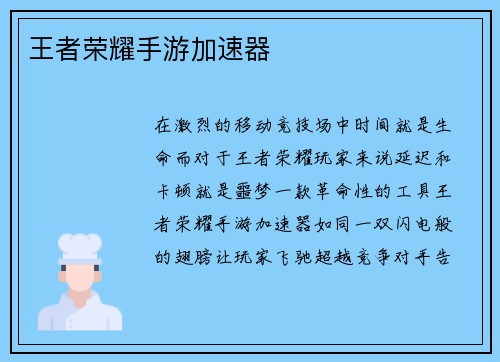 王者荣耀手游加速器

在激烈的移动竞技场中时间就是生命而对于王者荣耀玩家来说延迟和卡顿就是噩梦一款革命性的工具王者荣耀手游加速器如同一双闪电般的翅膀让玩家飞驰超越竞争对手告